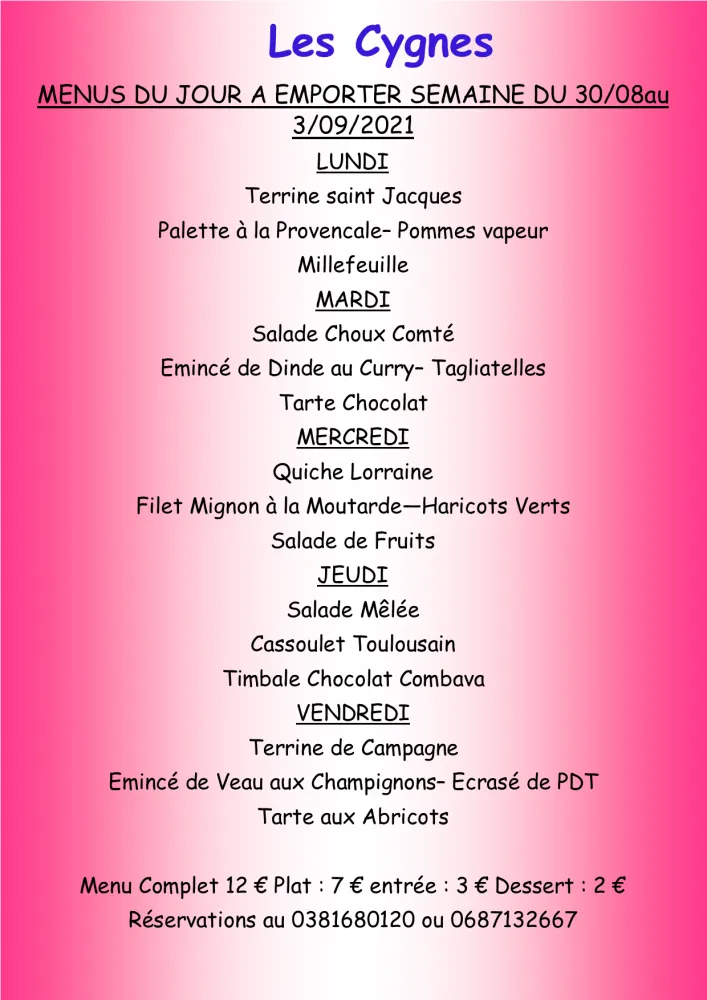 Les Cygnes

MENUS DU JOUR A EMPORTER SEMAINE DU 30/08au 3/09/2021

LUNDI

Terrine saint Jacques

Palette à la Provencale– Pommes vapeur

Millefeuille

MARDI

Salade Choux Comté

Emincé de Dinde au Curry– Tagliatelles

Tarte Chocolat

MERCREDI

Quiche Lorraine

Filet Mignon à la Moutarde—Haricots Verts

Salade de Fruits

JEUDI

Salade Mêlée

Cassoulet Toulousain

Timbale Chocolat Combava

VENDREDI

Terrine de Campagne

Emincé de Veau aux Champignons– Ecrasé de PDT

Tarte aux Abricots

Menu Complet 12 € Plat : 7 € entrée : 3 € Dessert : 2 €

Réservations au 0381680120 ou 0687132667